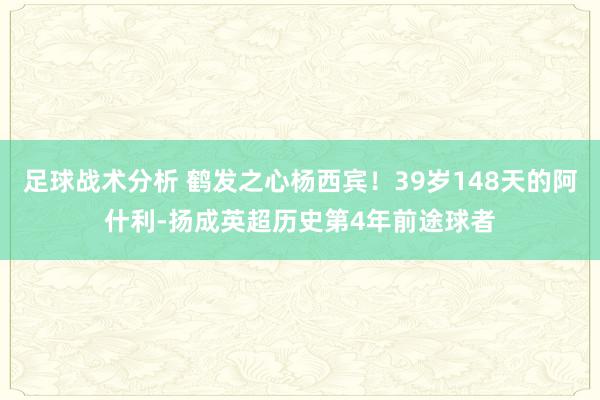 足球战术分析 鹤发之心杨西宾！39岁148天的阿什利-扬成英超历史第4年前途球者